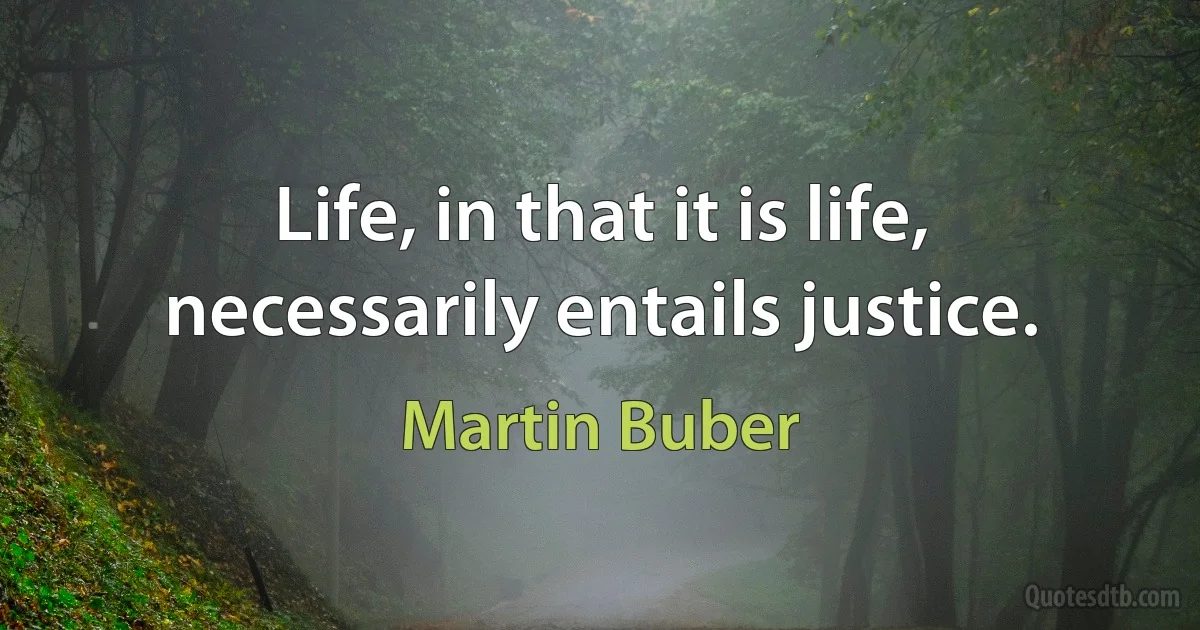 Life, in that it is life, necessarily entails justice.

Martin Buber

Quotesdtb.com